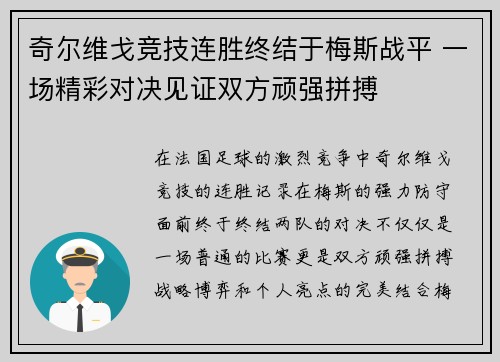 奇尔维戈竞技连胜终结于梅斯战平 一场精彩对决见证双方顽强拼搏

在法国足球的激烈竞争中奇尔维戈竞技的连胜记录在梅斯的强力防守面前终于终结两队的对决不仅仅是一场普通的比赛更是双方顽强拼搏战略博弈和个人亮点的完美结合梅